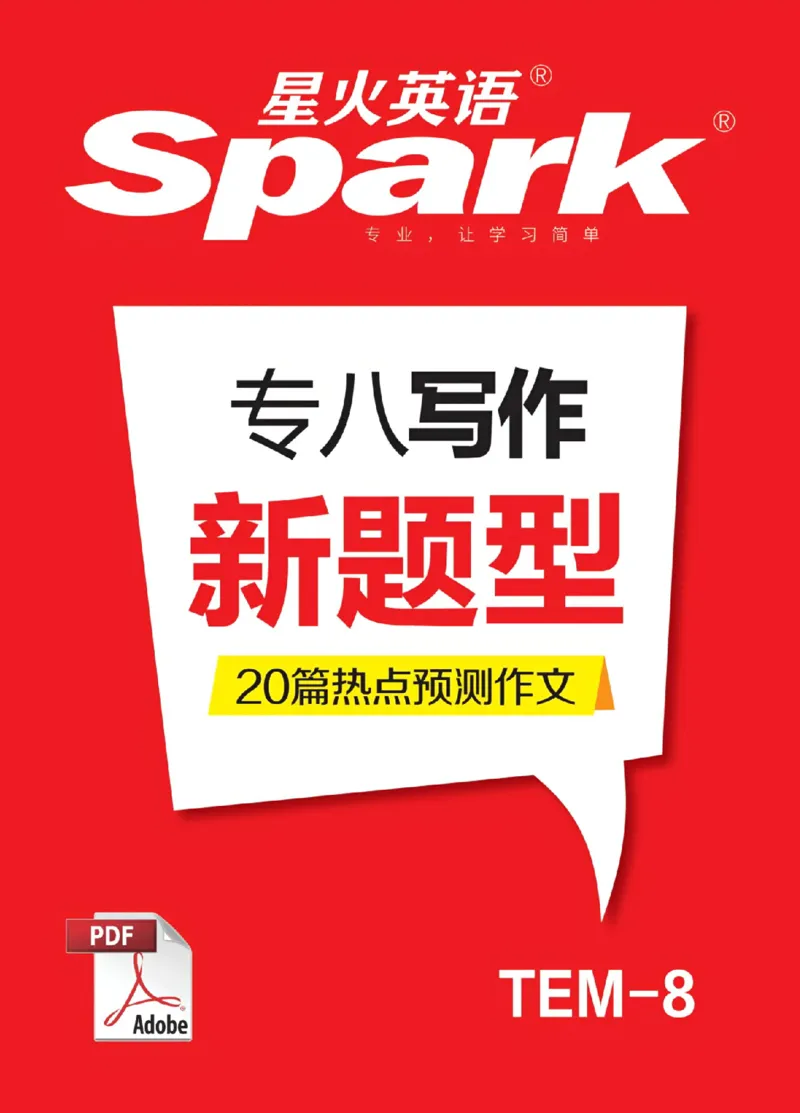 星火英语®
Spark®
专业，让学习简单

专八写作
新题型
20篇热点预测作文

PDF
Adobe

TEM-8